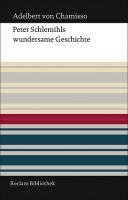 Adelbert von Chamisso

Peter Schlemihls wundersame Geschichte

Reclam Bibliothek